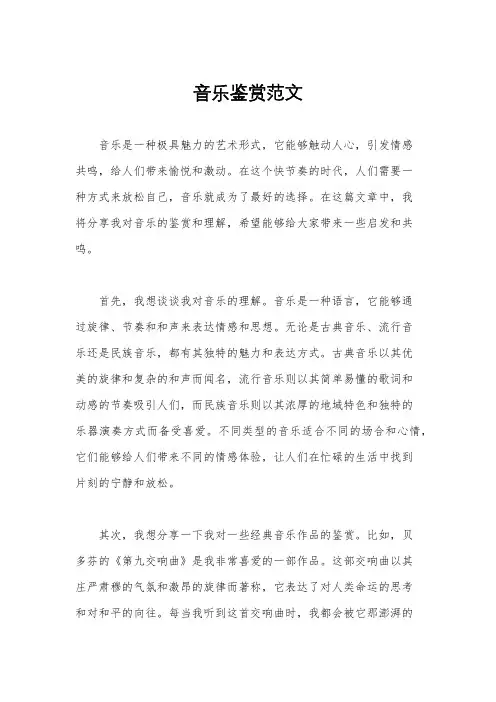 音乐鉴赏范文

音乐是一种极具魅力的艺术形式，它能够触动人心，引发情感共鸣，给人们带来愉悦和激动。在这个快节奏的时代，人们需要一种方式来放松自己，音乐就成为了最好的选择。在这篇文章中，我将分享我对音乐的鉴赏和理解，希望能够给大家带来一些启发和共鸣。

首先，我想谈谈我对音乐的理解。音乐是一种语言，它能够通过旋律、节奏和和声来表达情感和思想。无论是古典音乐、流行音乐还是民族音乐，都有其独特的魅力和表达方式。古典音乐以其优美的旋律和复杂的和声而闻名，流行音乐则以其简单易懂的歌词和动感的节奏吸引人们，而民族音乐则以其浓厚的地域特色和独特的乐器演奏方式而备受喜爱。不同类型的音乐适合不同的场合和心情，它们能够给人们带来不同的情感体验，让人们在忙碌的生活中找到片刻的宁静和放松。

其次，我想分享一下我对一些经典音乐作品的鉴赏。比如，贝多芬的《第九交响曲》是我非常喜爱的一部作品。这部交响曲以其庄严肃穆的气氛和激昂的旋律而著称，它表达了对人类命运的思考和对和平的向往。每当我听到这首交响曲时，我都会被它那澎湃的